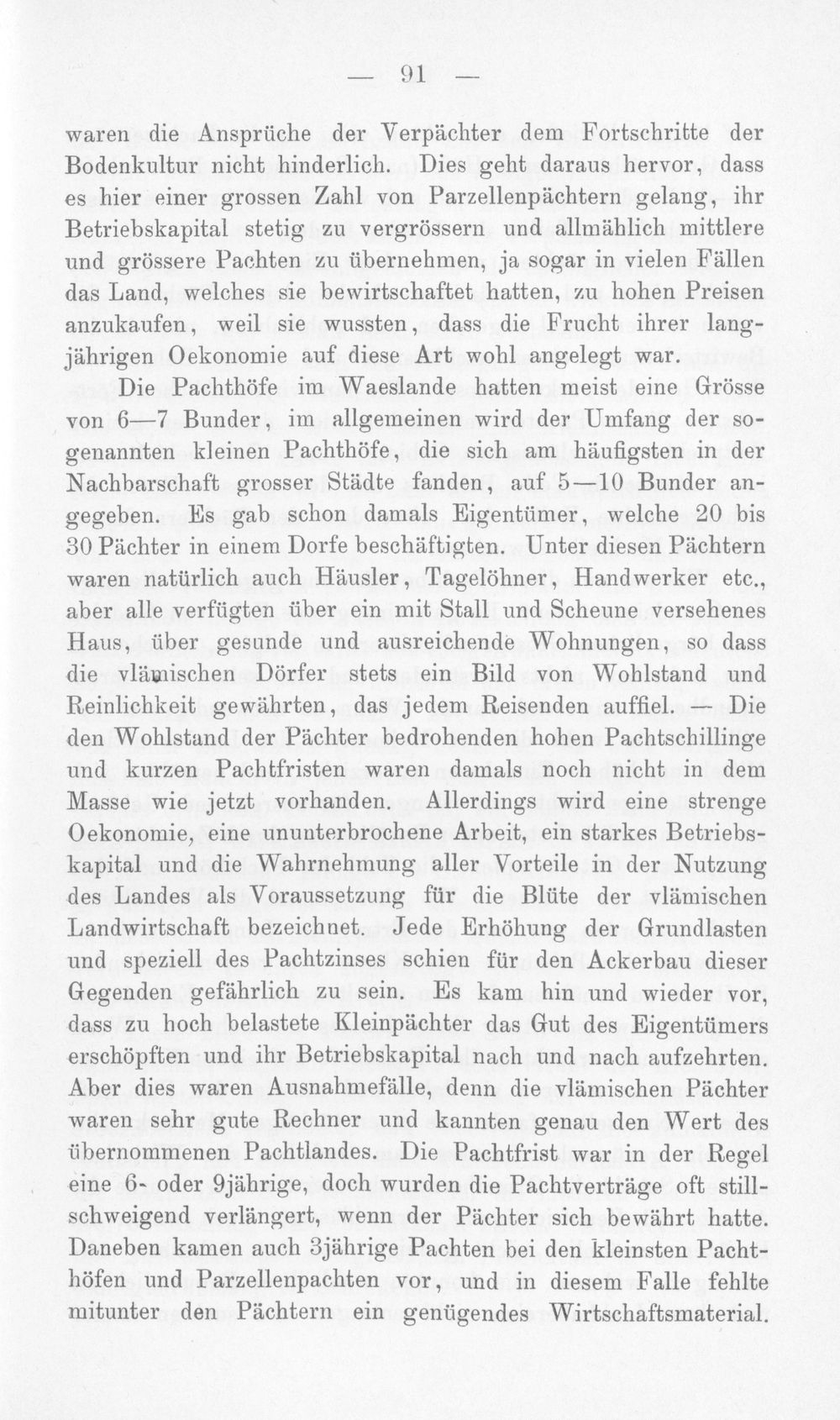 — 91 —

waren die Ansprüche der Verpächter dem Fortschritte der Bodenkultur nicht hinderlich. Dies geht daraus hervor, dass es hier einer grossen Zahl von Parzellenpächtern gelang, ihr Betriebskapital stetig zu vergrössern und allmählich mittlere und grössere Pachten zu übernehmen, ja sogar in vielen Fällen das Land, welches sie bewirtschaftet hatten, zu hohen Preisen anzukaufen, weil sie wussten, dass die Frucht ihrer langjährigen Oekonomie auf diese Art wohl angelegt war.

Die Pachthöfe im Waeslande hatten meist eine Grösse von 6—7 Bunder, im allgemeinen wird der Umfang der sogenannten kleinen Pachthöfe, die sich am häufigsten in der Nachbarschaft grosser Städte fanden, auf 5—10 Bunder angegeben. Es gab schon damals Eigentümer, welche 20 bis 30 Pächter in einem Dorfe beschäftigten. Unter diesen Pächtern waren natürlich auch Häusler, Tagelöhner, Handwerker etc., aber alle verfügten über ein mit Stall und Scheune versehenes Haus, über gesunde und ausreichende Wohnungen, so dass die vlämischen Dörfer stets ein Bild von Wohlstand und Reinlichkeit gewährten, das jedem Reisenden auffiel. — Die den Wohlstand der Pächter bedrohenden hohen Pachtschillinge und kurzen Pachtfristen waren damals noch nicht in dem Masse wie jetzt vorhanden. Allerdings wird eine strenge Oekonomie, eine ununterbrochene Arbeit, ein starkes Betriebskapital und die Wahrnehmung aller Vorteile in der Nutzung des Landes als Voraussetzung für die Blüte der vlämischen Landwirtschaft bezeichnet. Jede Erhöhung der Grundlasten und speziell des Pachtzinses schien für den Ackerbau dieser Gegenden gefährlich zu sein. Es kam hin und wieder vor, dass zu hoch belastete Kleinpächter das Gut des Eigentümers erschöpften und ihr Betriebskapital nach und nach aufzehrten. Aber dies waren Ausnahmefälle, denn die vlämischen Pächter waren sehr gute Rechner und kannten genau den Wert des übernommenen Pachtlandes. Die Pachtfrist war in der Regel eine 6- oder 9jährige, doch wurden die Pachtverträge oft stillschweigend verlängert, wenn der Pächter sich bewährt hatte. Daneben kamen auch 3jährige Pachten bei den kleinsten Pachthöfen und Parzellenpachten vor, und in diesem Falle fehlte mitunter den Pächtern ein genügendes Wirtschaftsmaterial.